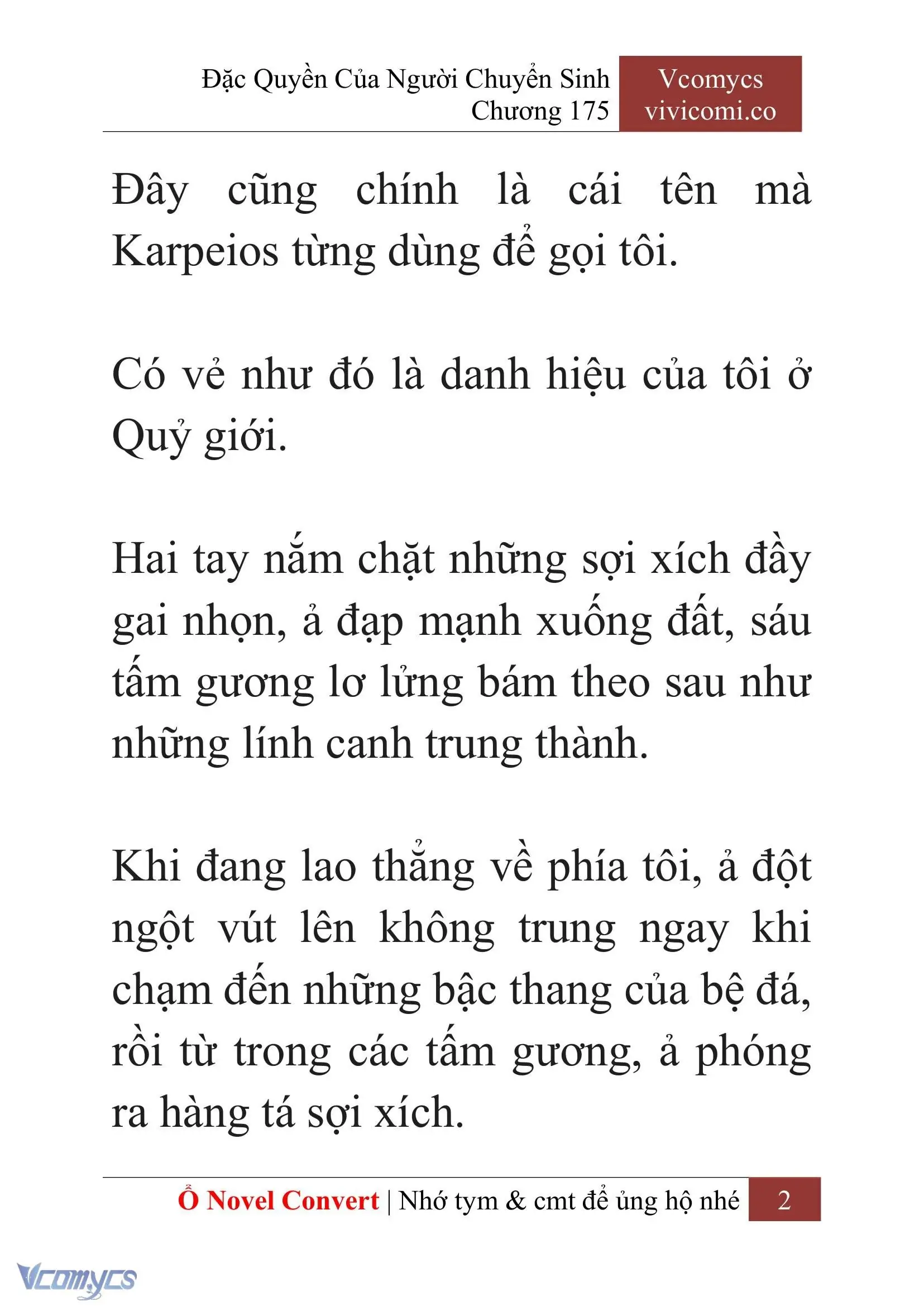 Đặc Quyền Của Người Chuyển Sinh
Chương 175

Vcomycs
vivicomi.co

Đây cũng chính là cái tên mà Karpeios từng dùng để gọi tôi.

Có vẻ như đó là danh hiệu của tôi ở Quỷ giới.

Hai tay nắm chặt những sợi xích đầy gai nhọn, ả đạp mạnh xuống đất, sáu tấm gương lơ lửng bám theo sau như những lính canh trung thành.

Khi đang lao thẳng về phía tôi, ả đột ngột vút lên không trung ngay khi chạm đến những bậc thang của bệ đá, rồi từ trong các tấm gương, ả phóng ra hàng tá sợi xích.

Ổ Novel Convert | Nhớ tym & cmt để ủng hộ nhé

2

Vcomycs